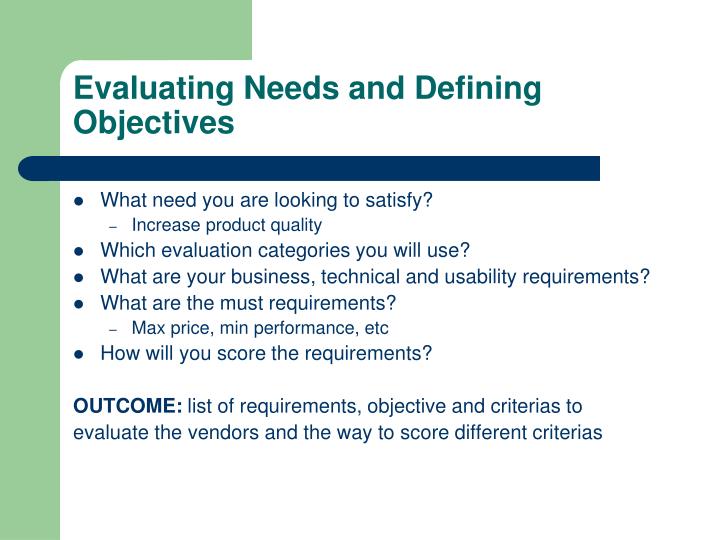 Evaluating Needs and Defining Objectives

- What need you are looking to satisfy?
  – Increase product quality
- Which evaluation categories you will use?
- What are your business, technical and usability requirements?
- What are the must requirements?
  – Max price, min performance, etc
- How will you score the requirements?

OUTCOME: list of requirements, objective and criterias to evaluate the vendors and the way to score different criterias